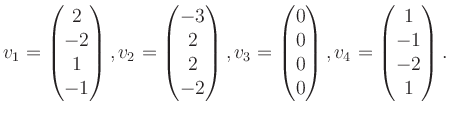 $v_1 = \begin{pmatrix} 2 \\ -2 \\ 1 \\ -1 \end{pmatrix}, v_2 = \begin{pmatrix} -3 \\ 2 \\ 2 \\ -2 \end{pmatrix}, v_3 = \begin{pmatrix} 0 \\ 0 \\ 0 \\ 0 \end{pmatrix}, v_4 = \begin{pmatrix} 1 \\ -1 \\ -2 \\ 1 \end{pmatrix}.$